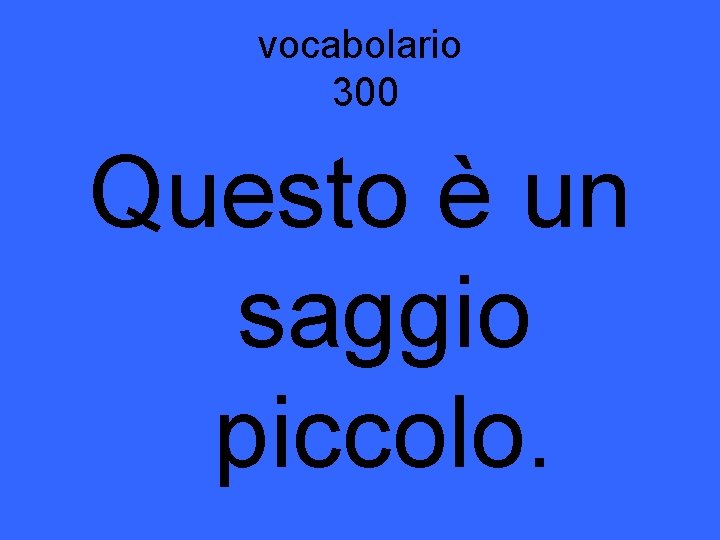 vocabolario
300

Questo è un saggio piccolo.